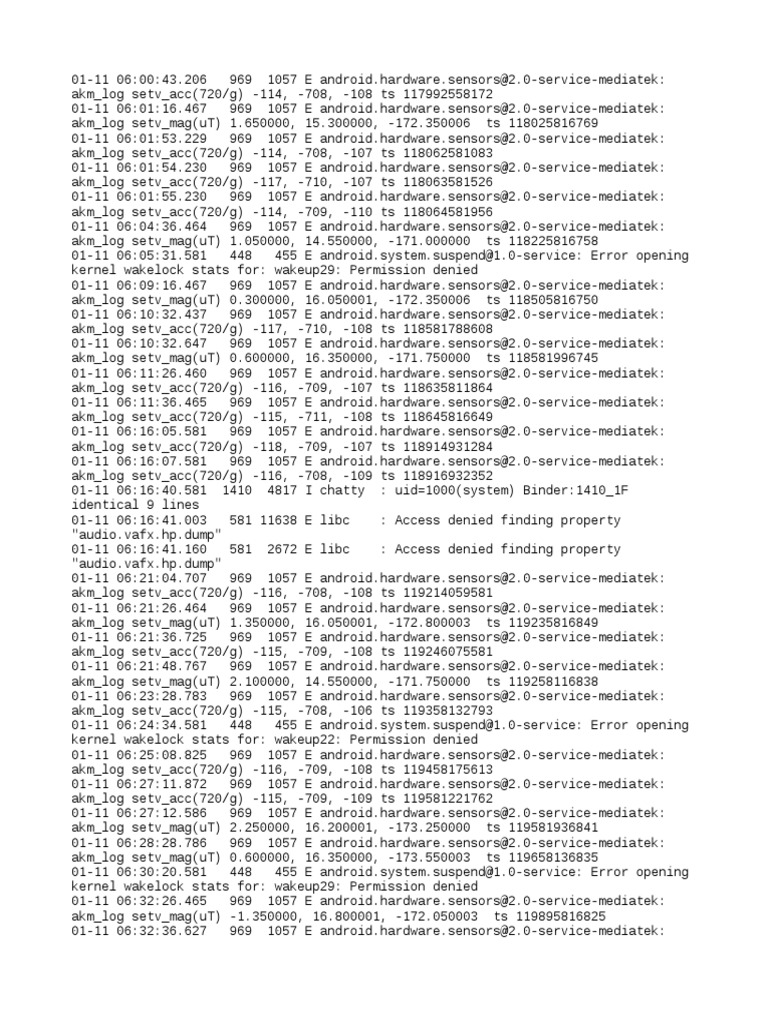 01-11 06:00:43.206   969  1057 E android.hardware.sensors@2.0-service-mediatek: akm_log setv_acc(720/g) -114, -708, -108 ts 117992558172
01-11 06:01:16.467   969  1057 E android.hardware.sensors@2.0-service-mediatek: akm_log setv_mag(uT) 1.650000, 15.300000, -172.350006  ts 118025816769
01-11 06:01:53.229   969  1057 E android.hardware.sensors@2.0-service-mediatek: akm_log setv_acc(720/g) -114, -708, -107 ts 118062581083
01-11 06:01:54.230   969  1057 E android.hardware.sensors@2.0-service-mediatek: akm_log setv_acc(720/g) -117, -710, -107 ts 118063581526
01-11 06:01:55.230   969  1057 E android.hardware.sensors@2.0-service-mediatek: akm_log setv_acc(720/g) -114, -709, -110 ts 118064581956
01-11 06:04:36.464   969  1057 E android.hardware.sensors@2.0-service-mediatek: akm_log setv_mag(uT) 1.050000, 14.550000, -171.000000  ts 118225816758
01-11 06:05:31.581   448   455 E android.system.suspend@1.0-service: Error opening kernel wakelock stats for: wakeup29: Permission denied
01-11 06:09:16.467   969  1057 E android.hardware.sensors@2.0-service-mediatek: akm_log setv_mag(uT) 0.300000, 16.050001, -172.350006  ts 118505816750
01-11 06:10:32.437   969  1057 E android.hardware.sensors@2.0-service-mediatek: akm_log setv_acc(720/g) -117, -710, -108 ts 118581788608
01-11 06:10:32.647   969  1057 E android.hardware.sensors@2.0-service-mediatek: akm_log setv_mag(uT) 0.600000, 16.350000, -171.750000  ts 118581996745
01-11 06:11:26.460   969  1057 E android.hardware.sensors@2.0-service-mediatek: akm_log setv_acc(720/g) -116, -709, -107 ts 118635811864
01-11 06:11:36.465   969  1057 E android.hardware.sensors@2.0-service-mediatek: akm_log setv_acc(720/g) -115, -711, -108 ts 118645816649
01-11 06:16:05.581   969  1057 E android.hardware.sensors@2.0-service-mediatek: akm_log setv_acc(720/g) -118, -709, -107 ts 118914931284
01-11 06:16:07.581   969  1057 E android.hardware.sensors@2.0-service-mediatek: akm_log setv_acc(720/g) -116, -708, -109 ts 118916932352
01-11 06:16:40.581  1410  4817 I chatty  : uid=1000(system) Binder:1410_1F identical 9 lines
01-11 06:16:41.003   581 11638 E libc    : Access denied finding property "audio.vafx.hp.dump"
01-11 06:16:41.160   581  2672 E libc    : Access denied finding property "audio.vafx.hp.dump"
01-11 06:21:04.707   969  1057 E android.hardware.sensors@2.0-service-mediatek: akm_log setv_acc(720/g) -116, -708, -108 ts 119214059581
01-11 06:21:26.464   969  1057 E android.hardware.sensors@2.0-service-mediatek: akm_log setv_mag(uT) 1.350000, 16.050001, -172.800003  ts 119235816849
01-11 06:21:36.725   969  1057 E android.hardware.sensors@2.0-service-mediatek: akm_log setv_acc(720/g) -115, -709, -108 ts 119246075581
01-11 06:21:48.767   969  1057 E android.hardware.sensors@2.0-service-mediatek: akm_log setv_mag(uT) 2.100000, 14.550000, -171.750000  ts 119258116838
01-11 06:23:28.783   969  1057 E android.hardware.sensors@2.0-service-mediatek: akm_log setv_acc(720/g) -115, -708, -106 ts 119358132793
01-11 06:24:34.581   448   455 E android.system.suspend@1.0-service: Error opening kernel wakelock stats for: wakeup22: Permission denied
01-11 06:25:08.825   969  1057 E android.hardware.sensors@2.0-service-mediatek: akm_log setv_acc(720/g) -116, -709, -108 ts 119458175613
01-11 06:27:11.872   969  1057 E android.hardware.sensors@2.0-service-mediatek: akm_log setv_acc(720/g) -115, -709, -109 ts 119581221762
01-11 06:27:12.586   969  1057 E android.hardware.sensors@2.0-service-mediatek: akm_log setv_mag(uT) 2.250000, 16.200001, -173.250000  ts 119581936841
01-11 06:28:28.786   969  1057 E android.hardware.sensors@2.0-service-mediatek: akm_log setv_mag(uT) 0.600000, 16.350000, -173.550003  ts 119658136835
01-11 06:30:20.581   448   455 E android.system.suspend@1.0-service: Error opening kernel wakelock stats for: wakeup29: Permission denied
01-11 06:32:26.465   969  1057 E android.hardware.sensors@2.0-service-mediatek: akm_log setv_mag(uT) -1.350000, 16.800001, -172.050003  ts 119895816825
01-11 06:32:36.627   969  1057 E android.hardware.sensors@2.0-service-mediatek: